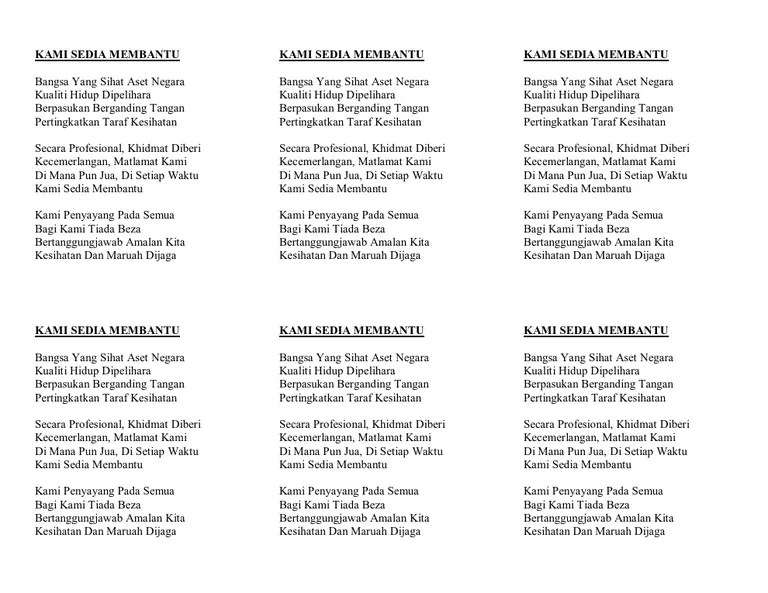 KAMI SEDIA MEMBANTU

Bangsa Yang Sihat Aset Negara
Kualiti Hidup Dipelihara
Berpasukan Berganding Tangan
Pertingkatkan Taraf Kesihatan

Secara Profesional, Khidmat Diberi
Kecemerlangan, Matlamat Kami
Di Mana Pun Jua, Di Setiap Waktu
Kami Sedia Membantu

Kami Penyayang Pada Semua
Bagi Kami Tiada Beza
Bertanggungjawab Amalan Kita
Kesihatan Dan Maruah Dijaga

KAMI SEDIA MEMBANTU

Bangsa Yang Sihat Aset Negara
Kualiti Hidup Dipelihara
Berpasukan Berganding Tangan
Pertingkatkan Taraf Kesihatan

Secara Profesional, Khidmat Diberi
Kecemerlangan, Matlamat Kami
Di Mana Pun Jua, Di Setiap Waktu
Kami Sedia Membantu

Kami Penyayang Pada Semua
Bagi Kami Tiada Beza
Bertanggungjawab Amalan Kita
Kesihatan Dan Maruah Dijaga

KAMI SEDIA MEMBANTU

Bangsa Yang Sihat Aset Negara
Kualiti Hidup Dipelihara
Berpasukan Berganding Tangan
Pertingkatkan Taraf Kesihatan

Secara Profesional, Khidmat Diberi
Kecemerlangan, Matlamat Kami
Di Mana Pun Jua, Di Setiap Waktu
Kami Sedia Membantu

Kami Penyayang Pada Semua
Bagi Kami Tiada Beza
Bertanggungjawab Amalan Kita
Kesihatan Dan Maruah Dijaga

KAMI SEDIA MEMBANTU

Bangsa Yang Sihat Aset Negara
Kualiti Hidup Dipelihara
Berpasukan Berganding Tangan
Pertingkatkan Taraf Kesihatan

Secara Profesional, Khidmat Diberi
Kecemerlangan, Matlamat Kami
Di Mana Pun Jua, Di Setiap Waktu
Kami Sedia Membantu

Kami Penyayang Pada Semua
Bagi Kami Tiada Beza
Bertanggungjawab Amalan Kita
Kesihatan Dan Maruah Dijaga

KAMI SEDIA MEMBANTU

Bangsa Yang Sihat Aset Negara
Kualiti Hidup Dipelihara
Berpasukan Berganding Tangan
Pertingkatkan Taraf Kesihatan

Secara Profesional, Khidmat Diberi
Kecemerlangan, Matlamat Kami
Di Mana Pun Jua, Di Setiap Waktu
Kami Sedia Membantu

Kami Penyayang Pada Semua
Bagi Kami Tiada Beza
Bertanggungjawab Amalan Kita
Kesihatan Dan Maruah Dijaga

KAMI SEDIA MEMBANTU

Bangsa Yang Sihat Aset Negara
Kualiti Hidup Dipelihara
Berpasukan Berganding Tangan
Pertingkatkan Taraf Kesihatan

Secara Profesional, Khidmat Diberi
Kecemerlangan, Matlamat Kami
Di Mana Pun Jua, Di Setiap Waktu
Kami Sedia Membantu

Kami Penyayang Pada Semua
Bagi Kami Tiada Beza
Bertanggungjawab Amalan Kita
Kesihatan Dan Maruah Dijaga